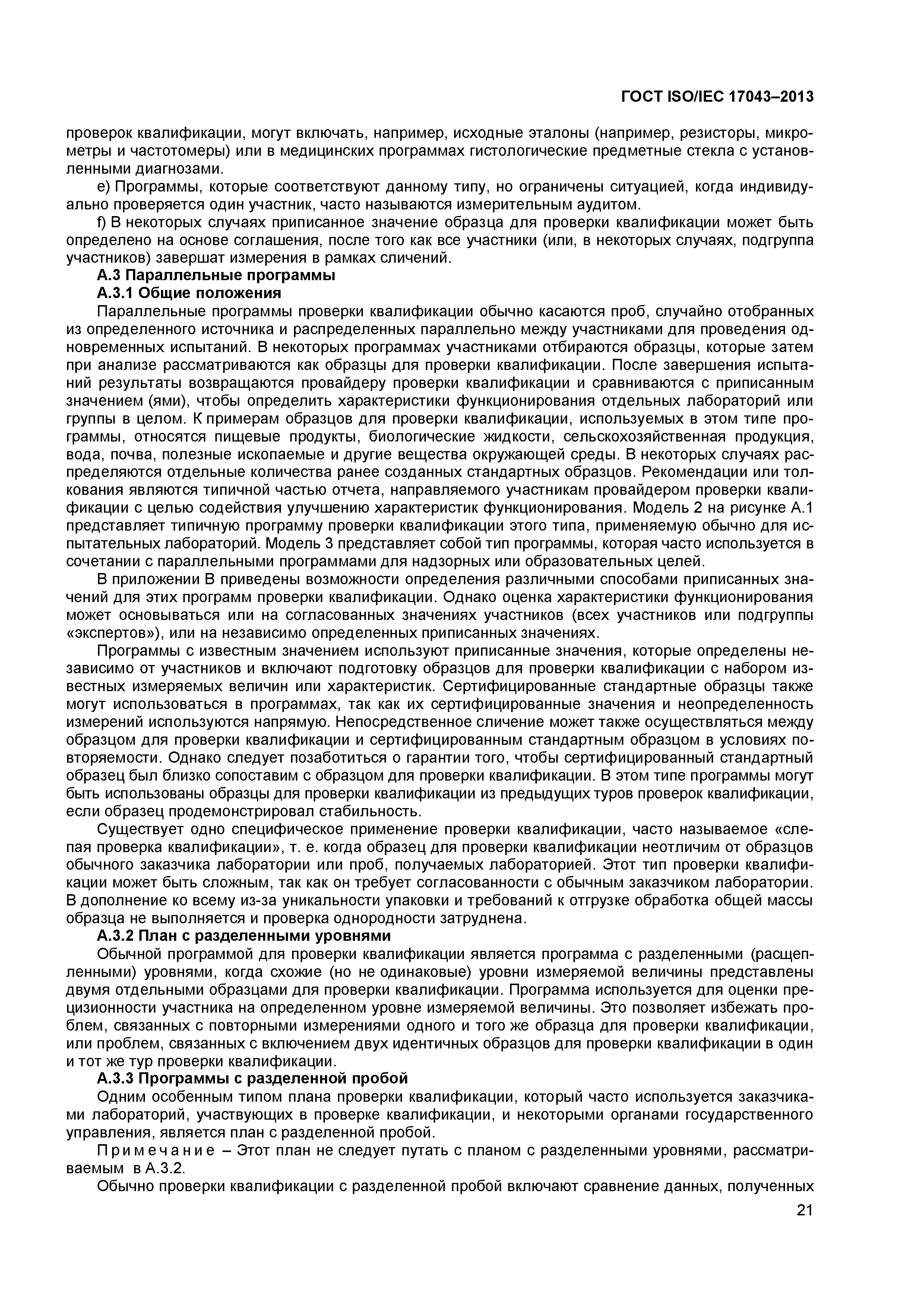 ГОСТ ISO/IEC 17043–2013

проверок квалификации, могут включать, например, исходные эталоны (например, резисторы, микрометры и частотомеры) или в медицинских программах гистологические предметные стекла с установленными диагнозами.

e) Программы, которые соответствуют данному типу, но ограничены ситуацией, когда индивидуально проверяется один участник, часто называются измерительным аудитом.

f) В некоторых случаях приписанное значение образца для проверки квалификации может быть определено на основе соглашения, после того как все участники (или, в некоторых случаях, подгруппа участников) завершат измерения в рамках сличений.

А.3 Параллельные программы

А.3.1 Общие положения

Параллельные программы проверки квалификации обычно касаются проб, случайно отобранных из определенного источника и распределенных параллельно между участниками для проведения одновременных испытаний. В некоторых программах участниками отбираются образцы, которые затем при анализе рассматриваются как образцы для проверки квалификации. После завершения испытаний результаты возвращаются провайдеру проверки квалификации и сравниваются с приписанным значением (ями), чтобы определить характеристики функционирования отдельных лабораторий или группы в целом. К примерам образцов для проверки квалификации, используемых в этом типе программы, относятся пищевые продукты, биологические жидкости, сельскохозяйственная продукция, вода, почва, полезные ископаемые и другие вещества окружающей среды. В некоторых случаях распределяются отдельные количества ранее созданных стандартных образцов. Рекомендации или толкования являются типичной частью отчета, направляемого участникам провайдером проверки квалификации с целью содействия улучшению характеристик функционирования. Модель 2 на рисунке А.1 представляет типичную программу проверки квалификации этого типа, применяемую обычно для испытательных лабораторий. Модель 3 представляет собой тип программы, которая часто используется в сочетании с параллельными программами для надзорных или образовательных целей.

В приложении В приведены возможности определения различными способами приписанных значений для этих программ проверки квалификации. Однако оценка характеристики функционирования может основываться или на согласованных значениях участников (всех участников или подгруппы «экспертов»), или на независимо определенных приписанных значениях.

Программы с известным значением используют приписанные значения, которые определены независимо от участников и включают подготовку образцов для проверки квалификации с набором известных измеряемых величин или характеристик. Сертифицированные стандартные образцы также могут использоваться в программах, так как их сертифицированные значения и неопределенность измерений используются напрямую. Непосредственное сличение может также осуществляться между образцом для проверки квалификации и сертифицированным стандартным образцом в условиях повторяемости. Однако следует позаботиться о гарантии того, чтобы сертифицированный стандартный образец был близко сопоставим с образцом для проверки квалификации. В этом типе программы могут быть использованы образцы для проверки квалификации из предыдущих туров проверок квалификации, если образец продемонстрировал стабильность.

Существует одно специфическое применение проверки квалификации, часто называемое «слепая проверка квалификации», т. е. когда образец для проверки квалификации неотличим от образцов обычного заказчика лаборатории или проб, получаемых лабораторией. Этот тип проверки квалификации может быть сложным, так как он требует согласованности с обычным заказчиком лаборатории. В дополнение ко всему из-за уникальности упаковки и требований к отгрузке обработка общей массы образца не выполняется и проверка однородности затруднена.

А.3.2 План с разделенными уровнями

Обычной программой для проверки квалификации является программа с разделенными (расщепленными) уровнями, когда схожие (но не одинаковые) уровни измеряемой величины представлены двумя отдельными образцами для проверки квалификации. Программа используется для оценки прецизионности участника на определенном уровне измеряемой величины. Это позволяет избежать проблем, связанных с повторными измерениями одного и того же образца для проверки квалификации, или проблем, связанных с включением двух идентичных образцов для проверки квалификации в один и тот же тур проверки квалификации.

А.3.3 Программы с разделенной пробой

Одним особенным типом плана проверки квалификации, который часто используется заказчиками лабораторий, участвующих в проверке квалификации, и некоторыми органами государственного управления, является план с разделенной пробой.

Примечание – Этот план не следует путать с планом с разделенными уровнями, рассматриваемым в А.3.2.

Обычно проверки квалификации с разделенной пробой включают сравнение данных, полученных

21